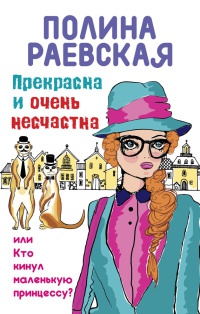 ПОЛИНА РАЕВСКАЯ

Прекрасна и очень несчастна

или Кто кинул маленькую принцессу?